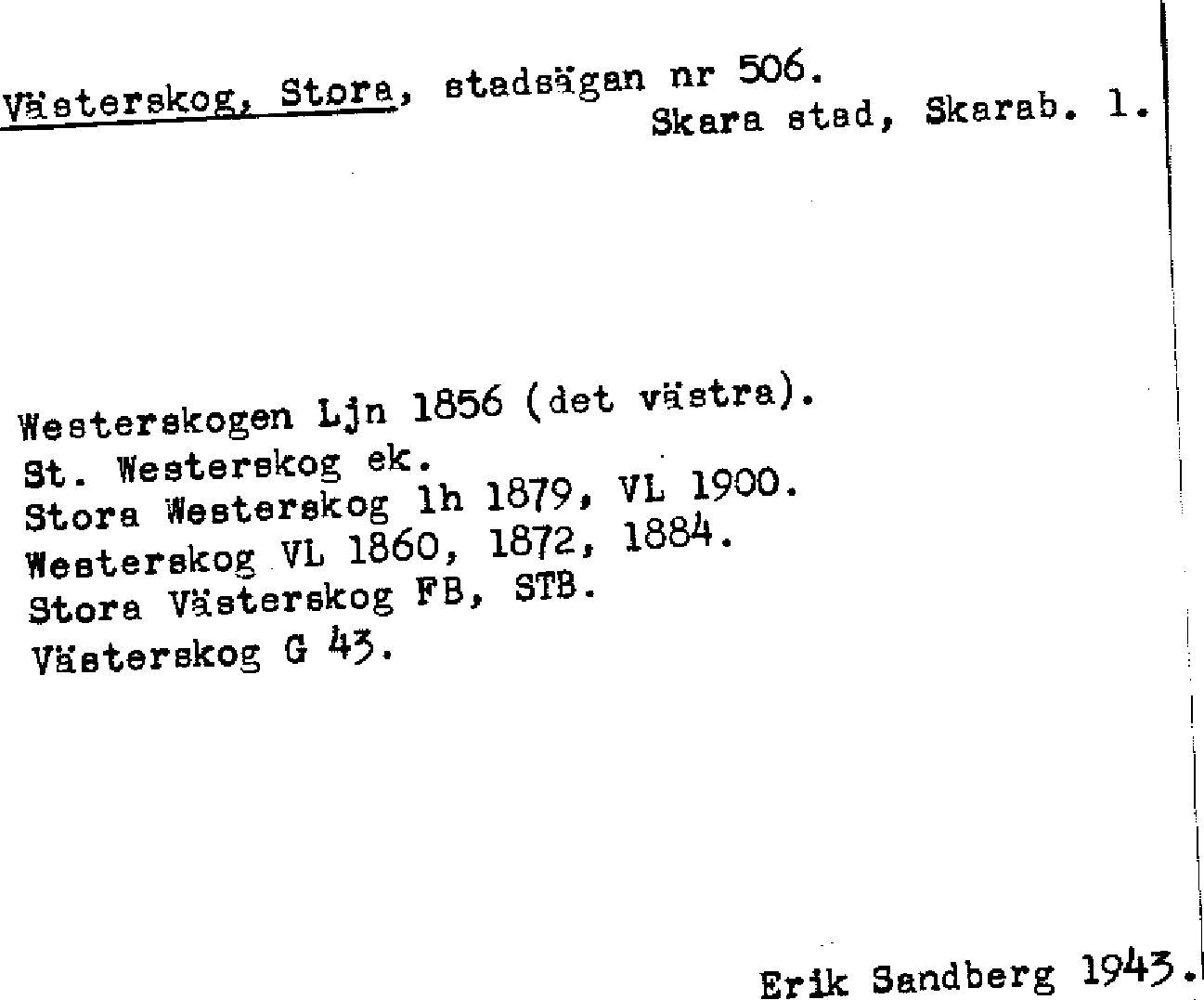 Västerskog, Stora, stadsägan nr 506.
Skara stad, Skarab. l.

Westerskogen Ljn 1856 (det västra).
St. Westerskog ek.
Stora Westerskog lh 1879, VL 1900.
Westerskog VL 1860, 1872, 1884.
Stora Västerskog FB, STB.
Västerskog G 43.

Erik Sandberg 1943.